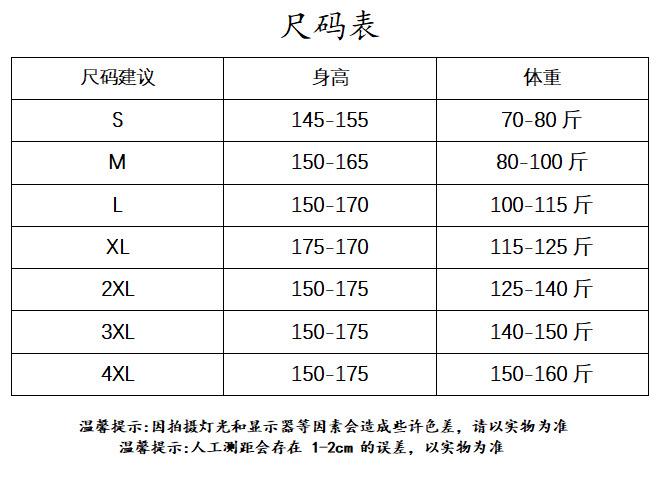 尺码表

| 尺码建议 | 身高 | 体重 |
|---|---|---|
| S | 145-155 | 70-80 斤 |
| M | 150-165 | 80-100 斤 |
| L | 150-170 | 100-115 斤 |
| XL | 175-170 | 115-125 斤 |
| 2XL | 150-175 | 125-140 斤 |
| 3XL | 150-175 | 140-150 斤 |
| 4XL | 150-175 | 150-160 斤 |

温馨提示:因拍摄灯光和显示器等因素会造成些许色差，请以实物为准
温馨提示:人工测距会存在 1-2cm 的误差，以实物为准